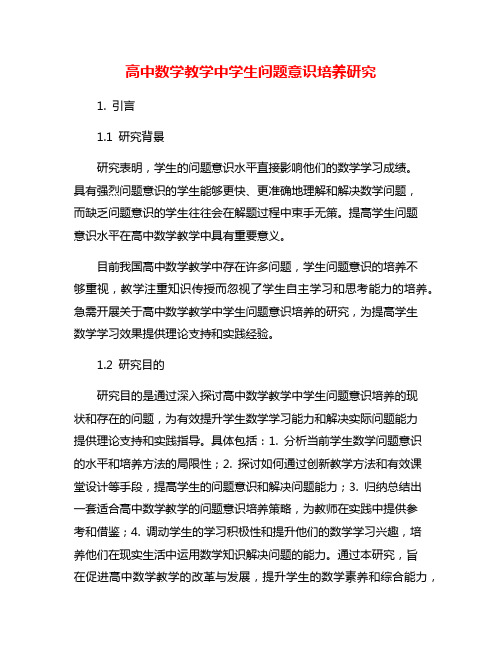 高中数学教学中学生问题意识培养研究

1. 引言

1.1 研究背景

研究表明，学生的问题意识水平直接影响他们的数学学习成绩。具有强烈问题意识的学生能够更快、更准确地理解和解决数学问题，而缺乏问题意识的学生往往会在解题过程中束手无策。提高学生问题意识水平在高中数学教学中具有重要意义。

目前我国高中数学教学中存在许多问题，学生问题意识的培养不够重视，教学注重知识传授而忽视了学生自主学习和思考能力的培养。急需开展关于高中数学教学中学生问题意识培养的研究，为提高学生数学学习效果提供理论支持和实践经验。

1.2 研究目的

研究目的是通过深入探讨高中数学教学中学生问题意识培养的现状和存在的问题，为有效提升学生数学学习能力和解决实际问题能力提供理论支持和实践指导。具体包括：1. 分析当前学生数学问题意识的水平和培养方法的局限性；2. 探讨如何通过创新教学方法和有效课堂设计等手段，提高学生的问题意识和解决问题能力；3. 归纳总结出一套适合高中数学教学的问题意识培养策略，为教师在实践中提供参考和借鉴；4. 调动学生的学习积极性和提升他们的数学学习兴趣，培养他们在现实生活中运用数学知识解决问题的能力。通过本研究，旨在促进高中数学教学的改革与发展，提升学生的数学素养和综合能力，